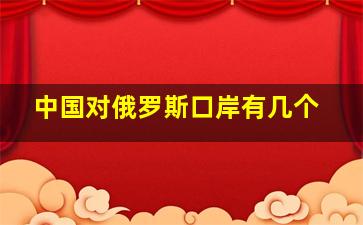 中国对俄罗斯口岸有几个